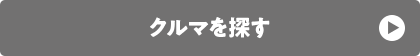 クルマを探す